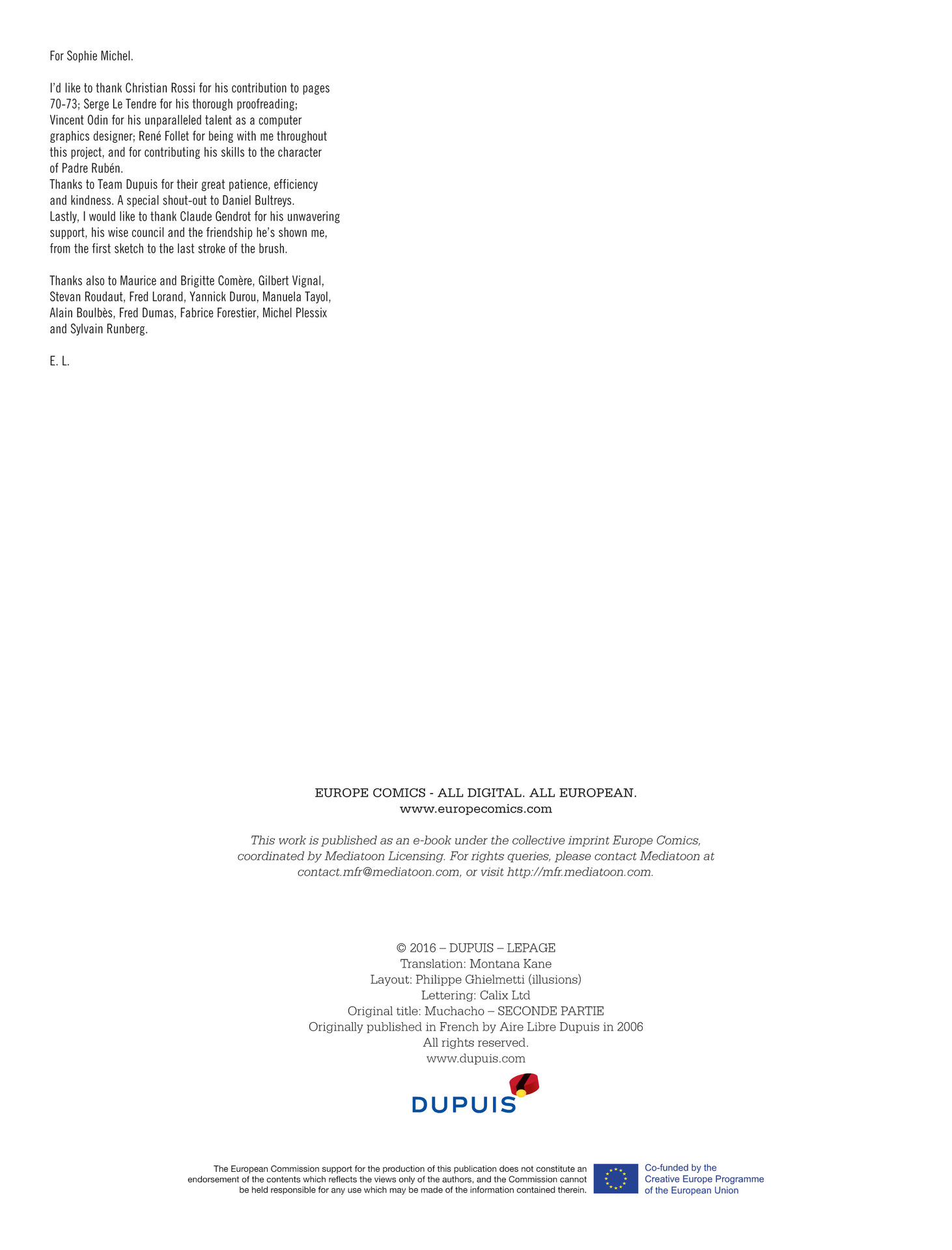 For Sophie Michel.

I'd like to thank Christian Rossi for his contribution to pages 70-73; Serge Le Tendre for his thorough proofreading; Vincent Odin for his unparalleled talent as a computer graphics designer; René Follet for being with me throughout this project, and for contributing his skills to the character of Padre Rubén.
Thanks to Team Dupuis for their great patience, efficiency and kindness. A special shout-out to Daniel Bultreys.
Lastly, I would like to thank Claude Gendrot for his unwavering support, his wise council and the friendship he's shown me, from the first sketch to the last stroke of the brush.

Thanks also to Maurice and Brigitte Comère, Gilbert Vignal, Stevan Roudaut, Fred Lorand, Yannick Durou, Manuela Tayol, Alain Boulbès, Fred Dumas, Fabrice Forestier, Michel Plessix and Sylvain Runberg.

E. L.

EUROPE COMICS - ALL DIGITAL. ALL EUROPEAN.
www.europecomics.com

This work is published as an e-book under the collective imprint Europe Comics, coordinated by Mediatoon Licensing. For rights queries, please contact Mediatoon at contact.mfr@mediatoon.com, or visit http://mfr.mediatoon.com.

© 2016 – DUPUIS – LEPAGE
Translation: Montana Kane
Layout: Philippe Ghielmetti (illusions)
Lettering: Calix Ltd
Original title: Muchacho – SECONDE PARTIE
Originally published in French by Aire Libre Dupuis in 2006
All rights reserved.
www.dupuis.com

DUPUIS

The European Commission support for the production of this publication does not constitute an endorsement of the contents which reflects the views only of the authors, and the Commission cannot be held responsible for any use which may be made of the information contained therein.

Co-funded by the Creative Europe Programme of the European Union